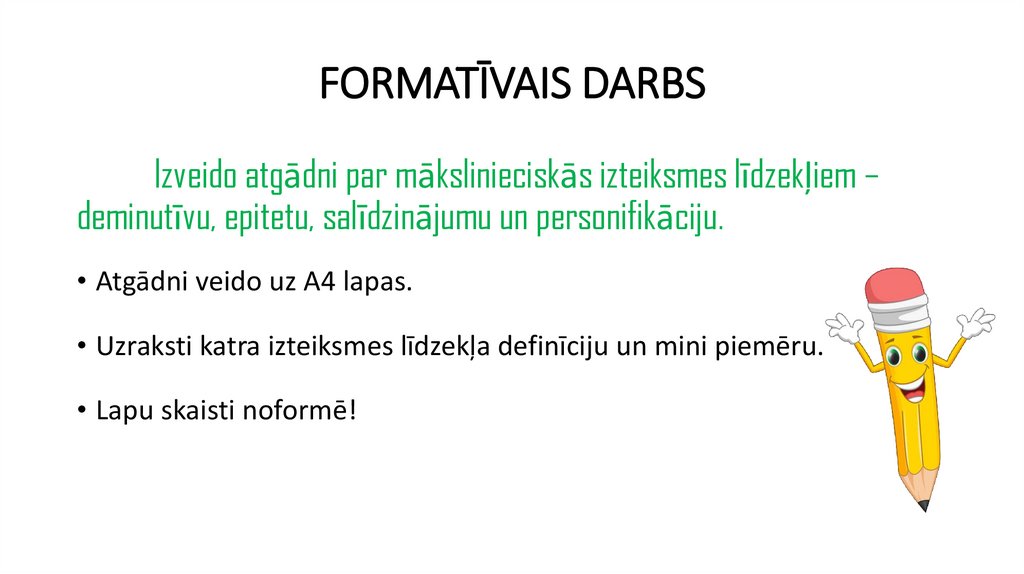 FORMATĪVAIS DARBS

Izveido atgādni par mākslinieciskās izteiksmes līdzekļiem – deminutīvu, epitetu, salīdzinājumu un personifikāciju.

• Atgādni veido uz A4 lapas.

• Uzraksti katra izteiksmes līdzekļa definīciju un mini piemēru.

• Lapu skaisti noformē!